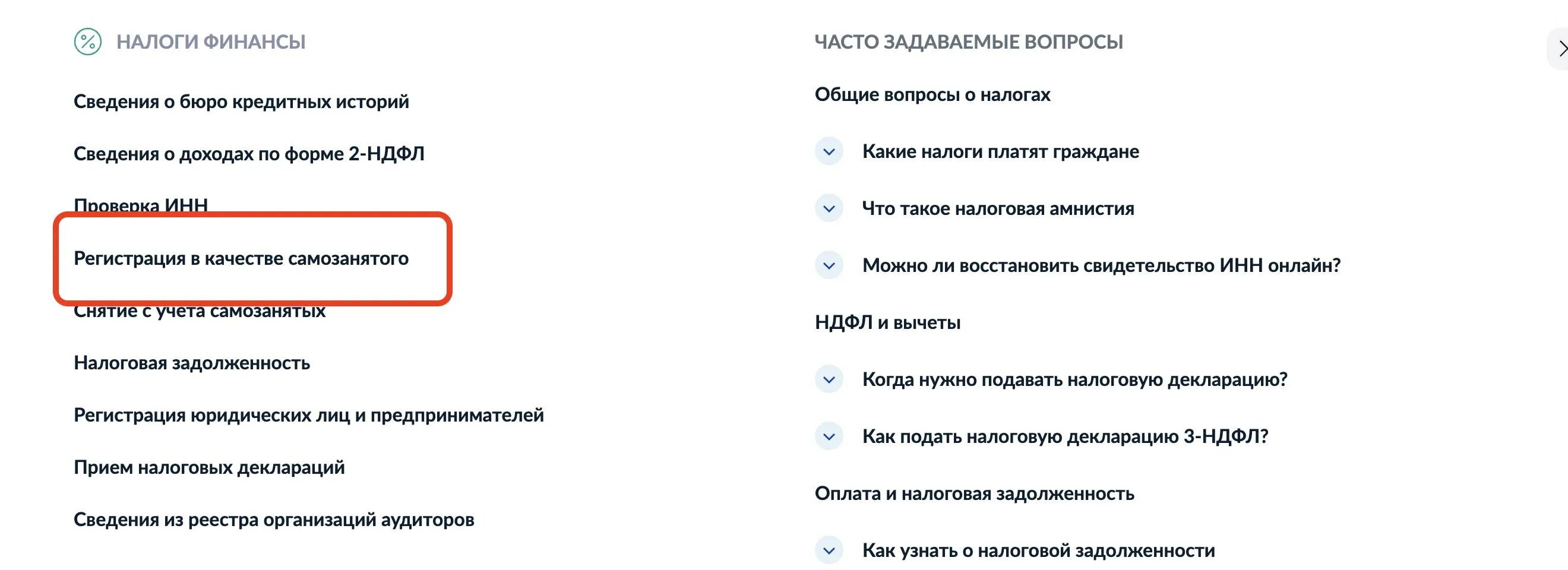 НАЛОГИ ФИНАНСЫ

Сведения о бюро кредитных историй

Сведения о доходах по форме 2-НДФЛ

Проверка ИНН

Регистрация в качестве самозанятого

Снятие с учета самозанятых

Налоговая задолженность

Регистрация юридических лиц и предпринимателей

Прием налоговых деклараций

Сведения из реестра организаций аудиторов

ЧАСТО ЗАДАВАЕМЫЕ ВОПРОСЫ

Общие вопросы о налогах

Какие налоги платят граждане

Что такое налоговая амнистия

Можно ли восстановить свидетельство ИНН онлайн?

НДФЛ и вычеты

Когда нужно подавать налоговую декларацию?

Как подать налоговую декларацию 3-НДФЛ?

Оплата и налоговая задолженность

Как узнать о налоговой задолженности